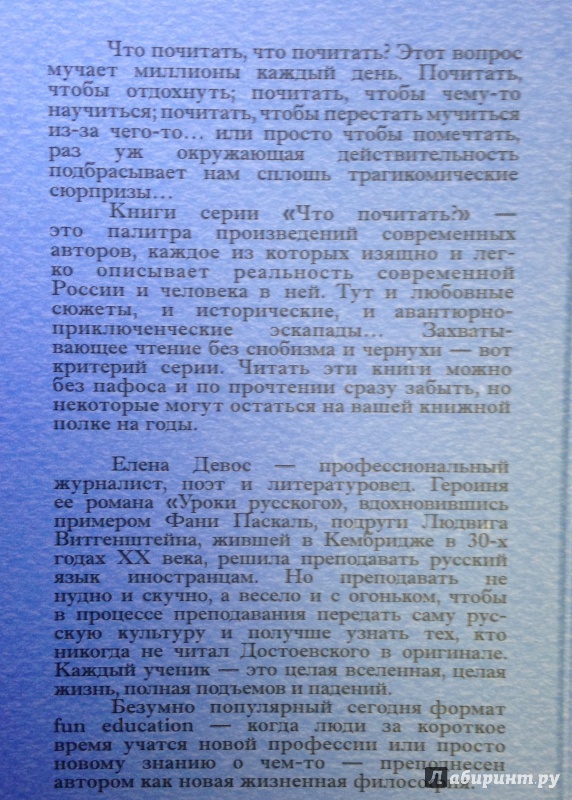 Что почитать, что почитать? Этот вопрос мучает миллионы каждый день. Почитать, чтобы отдохнуть; почитать, чтобы чему-то научиться; почитать, чтобы перестать мучиться из-за чего-то… или просто чтобы помечтать, раз уж окружающая действительность подбрасывает нам сплошь трагикомические сюрпризы…

Книги серии «Что почитать?» — это палитра произведений современных авторов, каждое из которых изящно и легко описывает реальность современной России и человека в ней. Тут и любовные сюжеты, и исторические, и авантюрно-приключенческие эскапады… Захватывающее чтение без снобизма и чернухи — вот критерий серии. Читать эти книги можно без пафоса и по прочтении сразу забыть, но некоторые могут остаться на вашей книжной полке на годы.

Елена Девос — профессиональный журналист, поэт и литературовед. Героиня ее романа «Уроки русского», вдохновившись примером Фани Паскаль, подруги Людвига Витгенштейна, жившей в Кембридже в 30-х годах XX века, решила преподавать русский язык иностранцам. Но преподавать не нудно и скучно, а весело и с огоньком, чтобы в процессе преподавания передать саму русскую культуру и получше узнать тех, кто никогда не читал Достоевского в оригинале. Каждый ученик — это целая вселенная, целая жизнь, полная подъемов и падений.

Безумно популярный сегодня формат fun education — когда люди за короткое время учатся новой профессии или просто новому знанию о чем-то — преподнесен автором как новая жизненная философия.

Лабиринт.ру